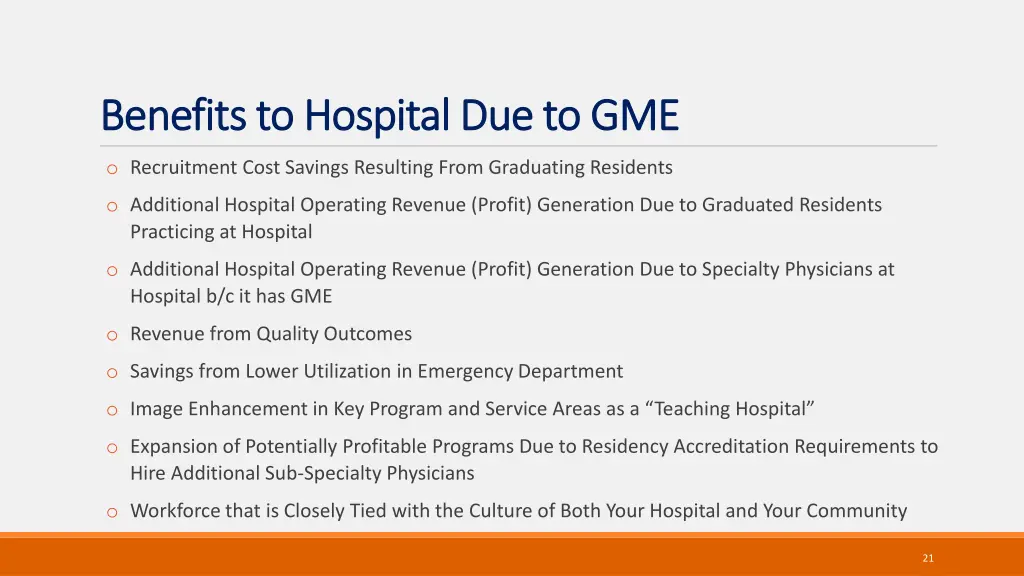 Benefits to Hospital Due to GME

o Recruitment Cost Savings Resulting From Graduating Residents

o Additional Hospital Operating Revenue (Profit) Generation Due to Graduated Residents Practicing at Hospital

o Additional Hospital Operating Revenue (Profit) Generation Due to Specialty Physicians at Hospital b/c it has GME

o Revenue from Quality Outcomes

o Savings from Lower Utilization in Emergency Department

o Image Enhancement in Key Program and Service Areas as a “Teaching Hospital”

o Expansion of Potentially Profitable Programs Due to Residency Accreditation Requirements to Hire Additional Sub-Specialty Physicians

o Workforce that is Closely Tied with the Culture of Both Your Hospital and Your Community

21